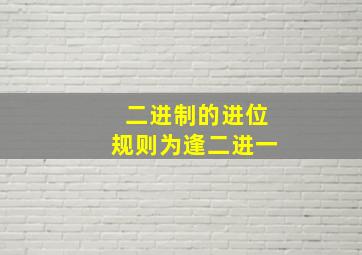 二进制的进位
规则为逢二进一